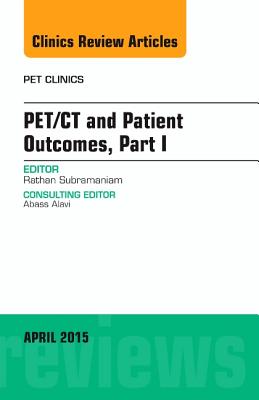 Clinics Review Articles

PET CLINICS

PET/CT and Patient Outcomes, Part I

EDITOR
Rathan Subramaniam

CONSULTING EDITOR
Abass Alavi

APRIL 2015

reviews